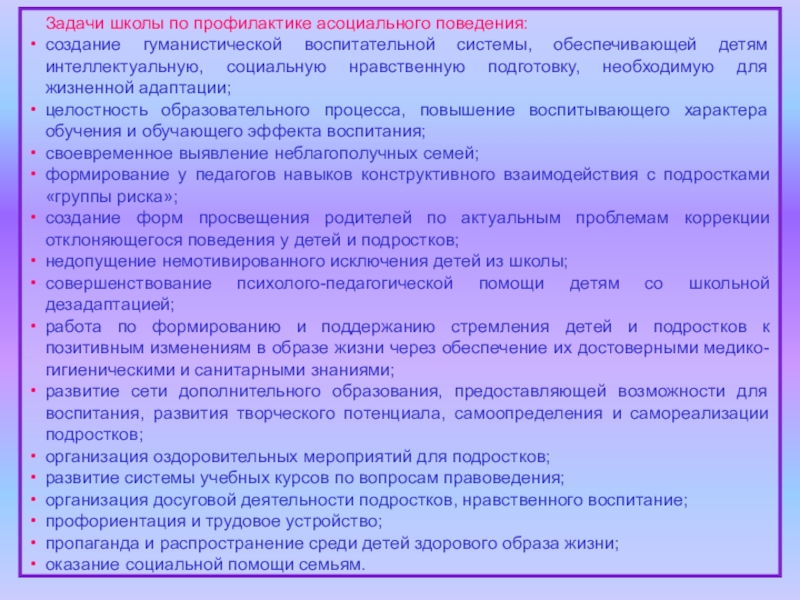 Задачи школы по профилактике асоциального поведения:

• создание гуманистической воспитательной системы, обеспечивающей детям интеллектуальную, социальную нравственную подготовку, необходимую для жизненной адаптации;
• целостность образовательного процесса, повышение воспитывающего характера обучения и обучающего эффекта воспитания;
• своевременное выявление неблагополучных семей;
• формирование у педагогов навыков конструктивного взаимодействия с подростками «группы риска»;
• создание форм просвещения родителей по актуальным проблемам коррекции отклоняющегося поведения у детей и подростков;
• недопущение немотивированного исключения детей из школы;
• совершенствование психолого-педагогической помощи детям со школьной дезадаптацией;
• работа по формированию и поддержанию стремления детей и подростков к позитивным изменениям в образе жизни через обеспечение их достоверными медико-гигиеническими и санитарными знаниями;
• развитие сети дополнительного образования, предоставляющей возможности для воспитания, развития творческого потенциала, самоопределения и самореализации подростков;
• организация оздоровительных мероприятий для подростков;
• развитие системы учебных курсов по вопросам правоведения;
• организация досуговой деятельности подростков, нравственного воспитание;
• профориентация и трудовое устройство;
• пропаганда и распространение среди детей здорового образа жизни;
• оказание социальной помощи семьям.